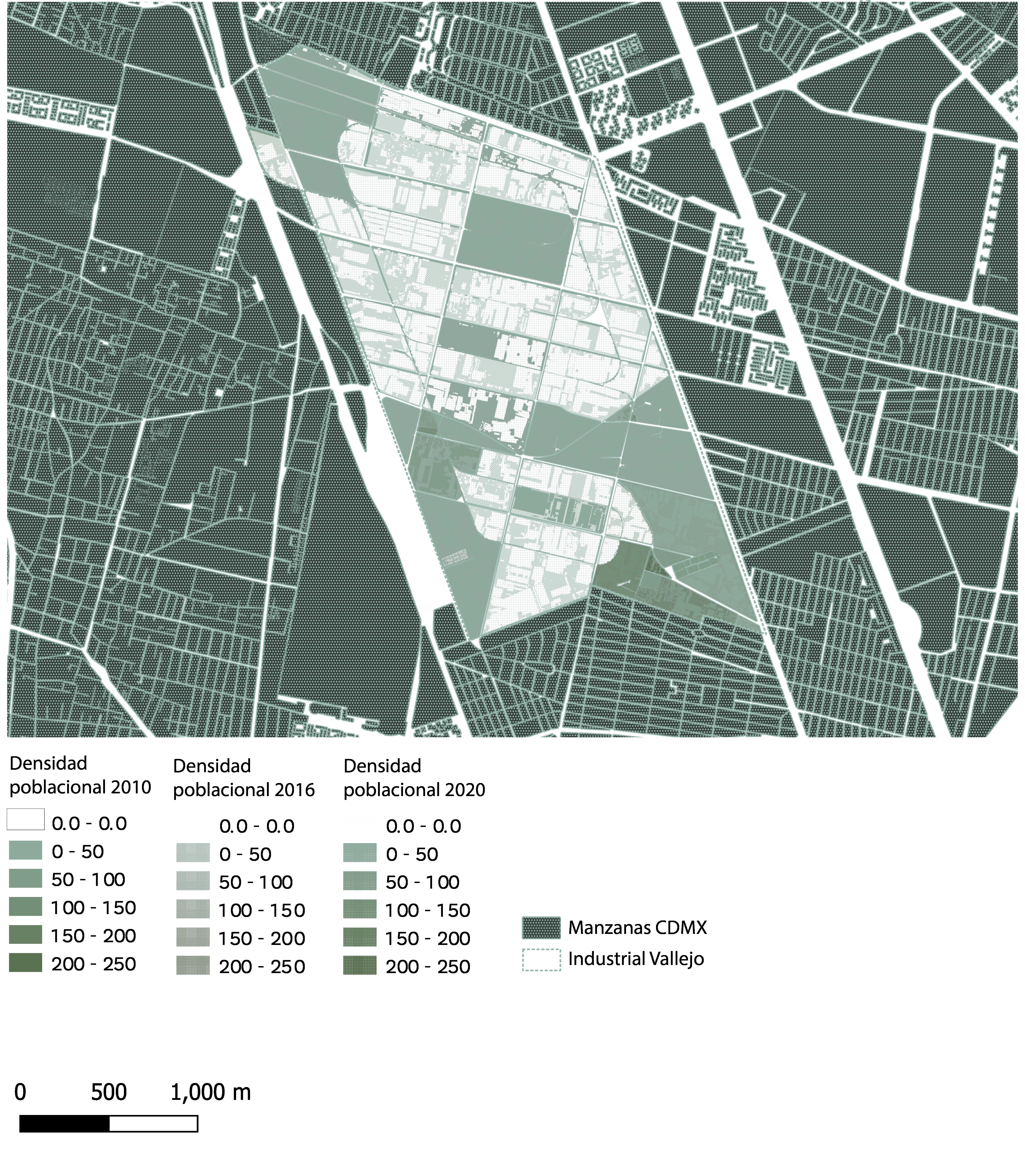 Densidad poblacional 2010

0.0 - 0.0
0 - 50
50 - 100
100 - 150
150 - 200
200 - 250

Densidad poblacional 2016

0.0 - 0.0
0 - 50
50 - 100
100 - 150
150 - 200
200 - 250

Densidad poblacional 2020

0.0 - 0.0
0 - 50
50 - 100
100 - 150
150 - 200
200 - 250

Manzanas CDMX
Industrial Vallejo

0 500 1,000 m